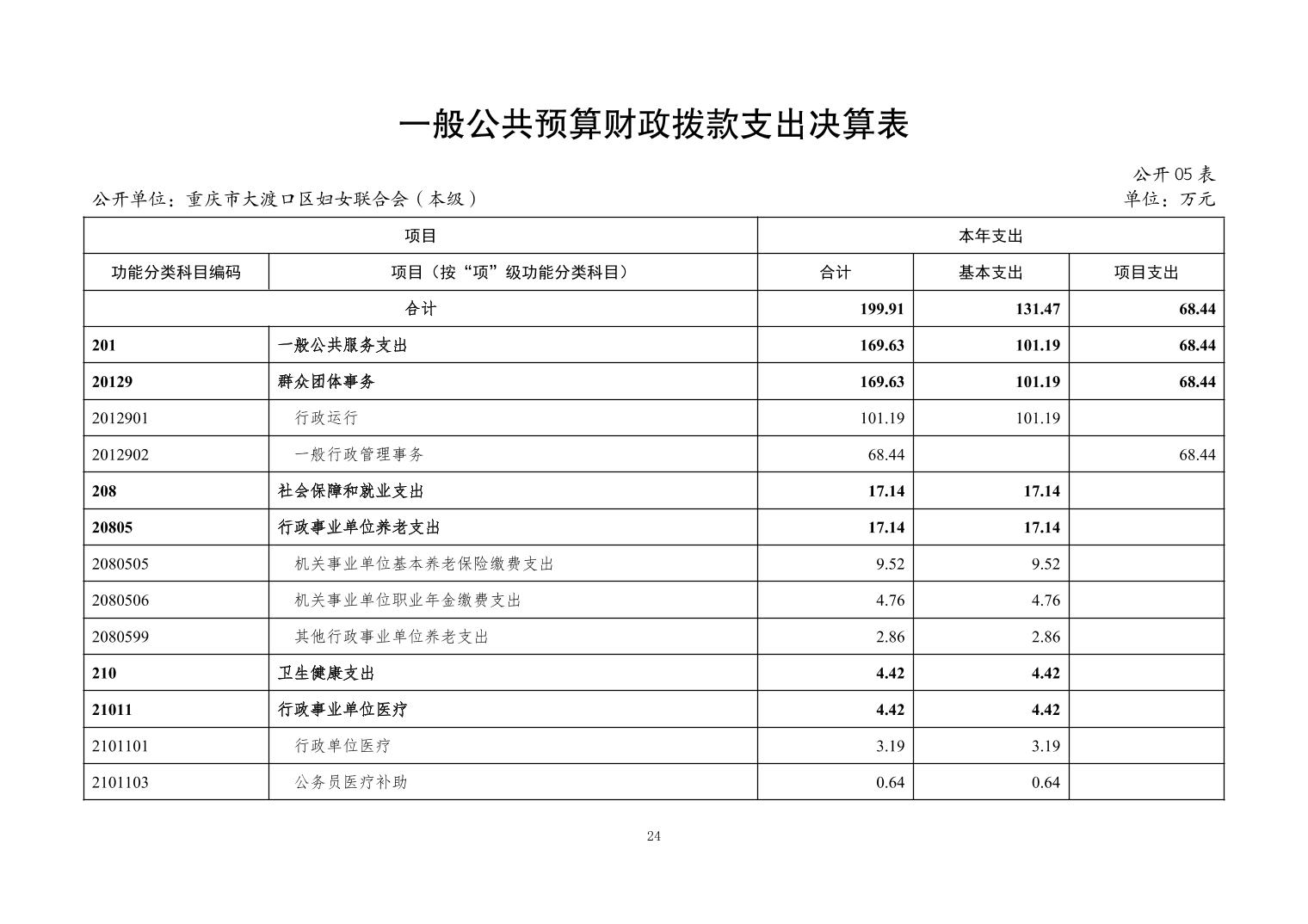 一般公共预算财政拨款支出决算表

公开 05 表

公开单位：重庆市大渡口区妇女联合会（本级）

单位：万元

| 项目 | | 本年支出 | | |
|---|---|---|---|---|
| 功能分类科目编码 | 项目（按“项”级功能分类科目） | 合计 | 基本支出 | 项目支出 |
| 合计 | | 199.91 | 131.47 | 68.44 |
| 201 | 一般公共服务支出 | 169.63 | 101.19 | 68.44 |
| 20129 | 群众团体事务 | 169.63 | 101.19 | 68.44 |
| 2012901 | 行政运行 | 101.19 | 101.19 | |
| 2012902 | 一般行政管理事务 | 68.44 | | 68.44 |
| 208 | 社会保障和就业支出 | 17.14 | 17.14 | |
| 20805 | 行政事业单位养老支出 | 17.14 | 17.14 | |
| 2080505 | 机关事业单位基本养老保险缴费支出 | 9.52 | 9.52 | |
| 2080506 | 机关事业单位职业年金缴费支出 | 4.76 | 4.76 | |
| 2080599 | 其他行政事业单位养老支出 | 2.86 | 2.86 | |
| 210 | 卫生健康支出 | 4.42 | 4.42 | |
| 21011 | 行政事业单位医疗 | 4.42 | 4.42 | |
| 2101101 | 行政单位医疗 | 3.19 | 3.19 | |
| 2101103 | 公务员医疗补助 | 0.64 | 0.64 | |

24